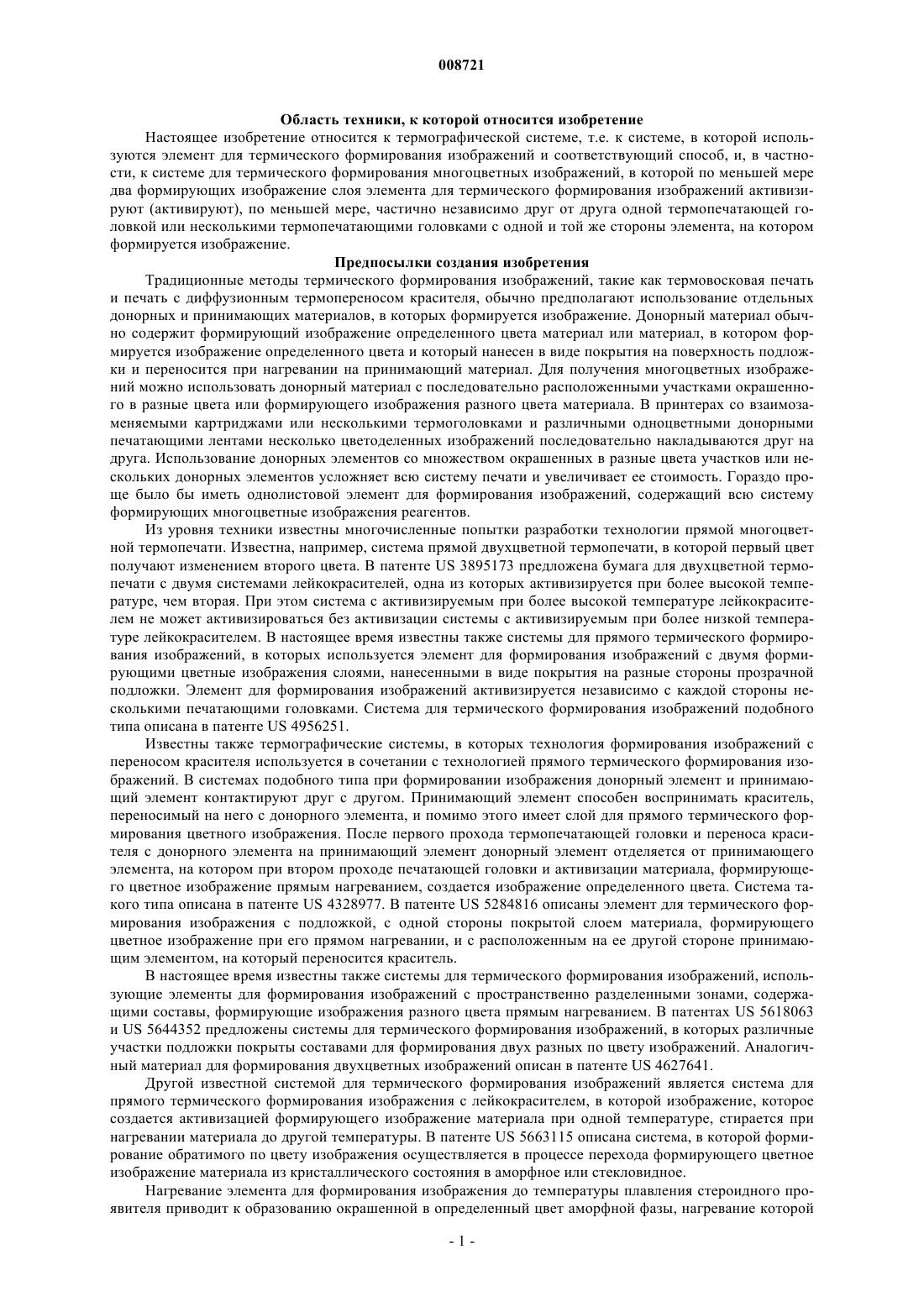 008721

Область техники, к которой относится изобретение

Настоящее изобретение относится к термографической системе, т.е. к системе, в которой используются элемент для термического формирования изображений и соответствующий способ, и, в частности, к системе для термического формирования многоцветных изображений, в которой по меньшей мере два формирующих изображение слоя элемента для термического формирования изображений активизируют (активируют), по меньшей мере, частично независимо друг от друга одной термопечатающей головкой или несколькими термопечатающими головками с одной и той же стороны элемента, на котором формируется изображение.

Предпосылки создания изобретения

Традиционные методы термического формирования изображений, такие как термовосковая печать и печать с диффузионным термопереносом красителя, обычно предполагают использование отдельных донорных и принимающих материалов, в которых формируется изображение. Донорный материал обычно содержит формирующий изображение определенного цвета материал или материал, в котором формируется изображение определенного цвета и который нанесен в виде покрытия на поверхность подложки и переносится при нагревании на принимающий материал. Для получения многоцветных изображений можно использовать донорный материал с последовательно расположенными участками окрашенного в разные цвета или формирующего изображения разного цвета материала. В принтерах со взаимозаменяемыми картриджами или несколькими термоголовками и различными одноцветными донорными печатающими лентами несколько цветоделенных изображений последовательно накладываются друг на друга. Использование донорных элементов со множеством окрашенных в разные цвета участков или нескольких донорных элементов усложняет всю систему печати и увеличивает ее стоимость. Гораздо проще было бы иметь однолистовой элемент для формирования изображений, содержащий всю систему формирующих многоцветные изображения реагентов.

Из уровня техники известны многочисленные попытки разработки технологии прямой многоцветной термопечати. Известна, например, система прямой двухцветной термопечати, в которой первый цвет получают изменением второго цвета. В патенте US 3895173 предложена бумага для двухцветной термопечати с двумя системами лейкокрасителей, одна из которых активизируется при более высокой температуре, чем вторая. При этом система с активизируемым при более высокой температуре лейкокрасителем не может активизироваться без активизации системы с активизируемым при более низкой температуре лейкокрасителем. В настоящее время известны также системы для прямого термического формирования изображений, в которых используется элемент для формирования изображений с двумя формирующими цветные изображения слоями, нанесенными в виде покрытия на разные стороны прозрачной подложки. Элемент для формирования изображений активизируется независимо с каждой стороны несколькими печатающими головками. Система для термического формирования изображений подобного типа описана в патенте US 4956251.

Известны также термографические системы, в которых технология формирования изображений с переносом красителя используется в сочетании с технологией прямого термического формирования изображений. В системах подобного типа при формировании изображения донорный элемент и принимающий элемент контактируют друг с другом. Принимающий элемент способен воспринимать краситель, переносимый на него с донорного элемента, и помимо этого имеет слой для прямого термического формирования цветного изображения. После первого прохода термопечатающей головки и переноса красителя с донорного элемента на принимающий элемент донорный элемент отделяется от принимающего элемента, на котором при втором проходе печатающей головки и активизации материала, формирующего цветное изображение прямым нагреванием, создается изображение определенного цвета. Система такого типа описана в патенте US 4328977. В патенте US 5284816 описаны элемент для термического формирования изображения с подложкой, с одной стороны покрытой слоем материала, формирующего цветное изображение при его прямом нагревании, и с расположенным на ее другой стороне принимающим элементом, на который переносится краситель.

В настоящее время известны также системы для термического формирования изображений, использующие элементы для формирования изображений с пространственно разделенными зонами, содержащими составы, формирующие изображения разного цвета прямым нагреванием. В патентах US 5618063 и US 5644352 предложены системы для термического формирования изображений, в которых различные участки подложки покрыты составами для формирования двух разных по цвету изображений. Аналогичный материал для формирования двухцветных изображений описан в патенте US 4627641.

Другой известной системой для термического формирования изображений является система для прямого термического формирования изображения с лейкокрасителем, в которой изображение, которое создается активизацией формирующего изображение материала при одной температуре, стирается при нагревании материала до другой температуры. В патенте US 5663115 описана система, в которой формирование обратимого по цвету изображения осуществляется в процессе перехода формирующего цветное изображение материала из кристаллического состояния в аморфное или стекловидное.

Нагревание элемента для формирования изображения до температуры плавления стероидного проявителя приводит к образованию окрашенной в определенный цвет аморфной фазы, нагревание которой

- 1 -